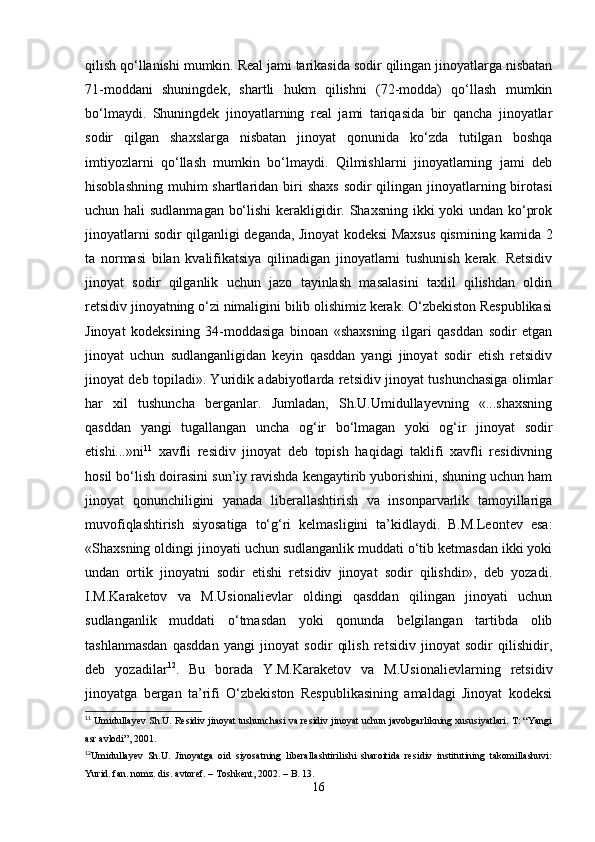 qilish qo‘llanishi mumkin. Real jami tarikasida sodir qilingan jinoyatlarga nisbatan 71-moddani shuningdek, shartli hukm qilishni (72-modda) qo‘llash mumkin bo‘lmaydi. Shuningdek jinoyatlarning real jami tariqasida bir qancha jinoyatlar sodir qilgan shaxslarga nisbatan jinoyat qonunida ko‘zda tutilgan boshqa imtiyozlarni qo‘llash mumkin bo‘lmaydi. Qilmishlarni jinoyatlarning jami deb hisoblashning muhim shartlaridan biri shaxs sodir qilingan jinoyatlarning birotasi uchun hali sudlanmagan bo‘lishi kerakligidir. Shaxsning ikki yoki undan ko‘prok jinoyatlarni sodir qilganligi deganda, Jinoyat kodeksi Maxsus qismining kamida 2 ta normasi bilan kvalifikatsiya qilinadigan jinoyatlarni tushunish kerak. Retsidiv jinoyat sodir qilganlik uchun jazo tayinlash masalasini taxlil qilishdan oldin retsidiv jinoyatning o‘zi nimaligini bilib olishimiz kerak. O‘zbekiston Respublikasi Jinoyat kodeksining 34-moddasiga binoan «shaxsning ilgari qasddan sodir etgan jinoyat uchun sudlanganligidan keyin qasddan yangi jinoyat sodir etish retsidiv jinoyat deb topiladi». Yuridik adabiyotlarda retsidiv jinoyat tushunchasiga olimlar har xil tushuncha berganlar. Jumladan, Sh.U.Umidullayevning «...shaxsning qasddan yangi tugallangan uncha og‘ir bo‘lmagan yoki og‘ir jinoyat sodir etishi...»ni$^{11}$ xavfli residiv jinoyat deb topish haqidagi taklifi xavfli residivning hosil bo‘lish doirasini sun’iy ravishda kengaytirib yuborishini, shuning uchun ham jinoyat qonunchiligini yanada liberallashtirish va insonparvarlik tamoyillariga muvofiqlashtirish siyosatiga to‘g‘ri kelmasligini ta’kidlaydi. B.M.Leontev esa: «Shaxsning oldingi jinoyati uchun sudlanganlik muddati o‘tib ketmasdan ikki yoki undan ortik jinoyatni sodir etishi retsidiv jinoyat sodir qilishdir», deb yozadi. I.M.Karaketov va M.Usionalievlar oldingi qasddan qilingan jinoyati uchun sudlanganlik muddati o‘tmasdan yoki qonunda belgilangan tartibda olib tashlanmasdan qasddan yangi jinoyat sodir qilish retsidiv jinoyat sodir qilishidir, deb yozadilar$^{12}$. Bu borada Y.M.Karaketov va M.Usionalievlarning retsidiv jinoyatga bergan ta’rifi O‘zbekiston Respublikasining amaldagi Jinoyat kodeksi

$^{11}$ Umidullayev Sh.U. Residiv jinoyat tushunchasi va residiv jinoyat uchun javobgarlikning xususiyatlari. T: “Yangi asr avlodi”, 2001.

$^{12}$Umidullayev Sh.U. Jinoyatga oid siyosatning liberallashtirilishi sharoitida residiv institutining takomillashuvi: Yurid. fan. nomz. dis. avtoref. – Toshkent, 2002. – B. 13.

16